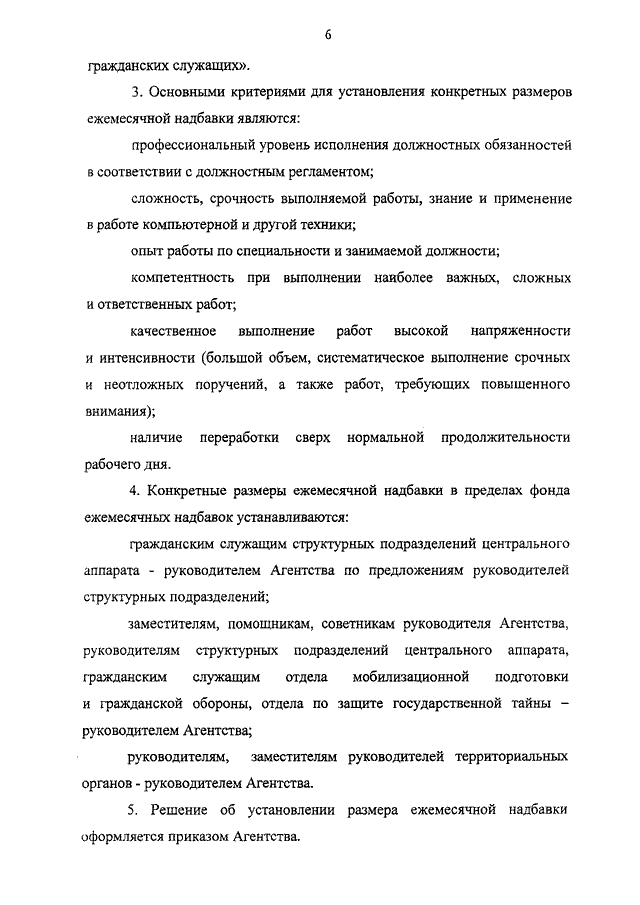 6

гражданских служащих».

3. Основными критериями для установления конкретных размеров ежемесячной надбавки являются:

профессиональный уровень исполнения должностных обязанностей в соответствии с должностным регламентом;

сложность, срочность выполняемой работы, знание и применение в работе компьютерной и другой техники;

опыт работы по специальности и занимаемой должности;

компетентность при выполнении наиболее важных, сложных и ответственных работ;

качественное выполнение работ высокой напряженности и интенсивности (большой объем, систематическое выполнение срочных и неотложных поручений, а также работ, требующих повышенного внимания);

наличие переработки сверх нормальной продолжительности рабочего дня.

4. Конкретные размеры ежемесячной надбавки в пределах фонда ежемесячных надбавок устанавливаются:

гражданским служащим структурных подразделений центрального аппарата - руководителем Агентства по предложениям руководителей структурных подразделений;

заместителям, помощникам, советникам руководителя Агентства, руководителям структурных подразделений центрального аппарата, гражданским служащим отдела мобилизационной подготовки и гражданской обороны, отдела по защите государственной тайны – руководителем Агентства;

руководителям, заместителям руководителей территориальных органов - руководителем Агентства.

5. Решение об установлении размера ежемесячной надбавки оформляется приказом Агентства.